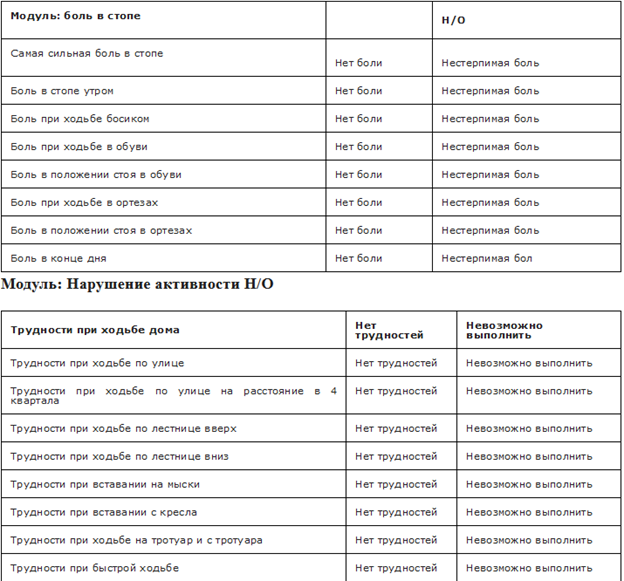 | Модуль: боль в стопе | | Н/О |
|---|---|---|
| Самая сильная боль в стопе | Нет боли | Нестерпимая боль |
| Боль в стопе утром | Нет боли | Нестерпимая боль |
| Боль при ходьбе босиком | Нет боли | Нестерпимая боль |
| Боль при ходьбе в обуви | Нет боли | Нестерпимая боль |
| Боль в положении стоя в обуви | Нет боли | Нестерпимая боль |
| Боль при ходьбе в ортезах | Нет боли | Нестерпимая боль |
| Боль в положении стоя в ортезах | Нет боли | Нестерпимая боль |
| Боль в конце дня | Нет боли | Нестерпимая бол |

Модуль: Нарушение активности Н/О

| Трудности при ходьбе дома | Нет трудностей | Невозможно выполнить |
|---|---|---|
| Трудности при ходьбе по улице | Нет трудностей | Невозможно выполнить |
| Трудности при ходьбе по улице на расстояние в 4 квартала | Нет трудностей | Невозможно выполнить |
| Трудности при ходьбе по лестнице вверх | Нет трудностей | Невозможно выполнить |
| Трудности при ходьбе по лестнице вниз | Нет трудностей | Невозможно выполнить |
| Трудности при вставании на мыски | Нет трудностей | Невозможно выполнить |
| Трудности при вставании с кресла | Нет трудностей | Невозможно выполнить |
| Трудности при ходьбе на тротуар и с тротуара | Нет трудностей | Невозможно выполнить |
| Трудности при быстрой ходьбе | Нет трудностей | Невозможно выполнить |